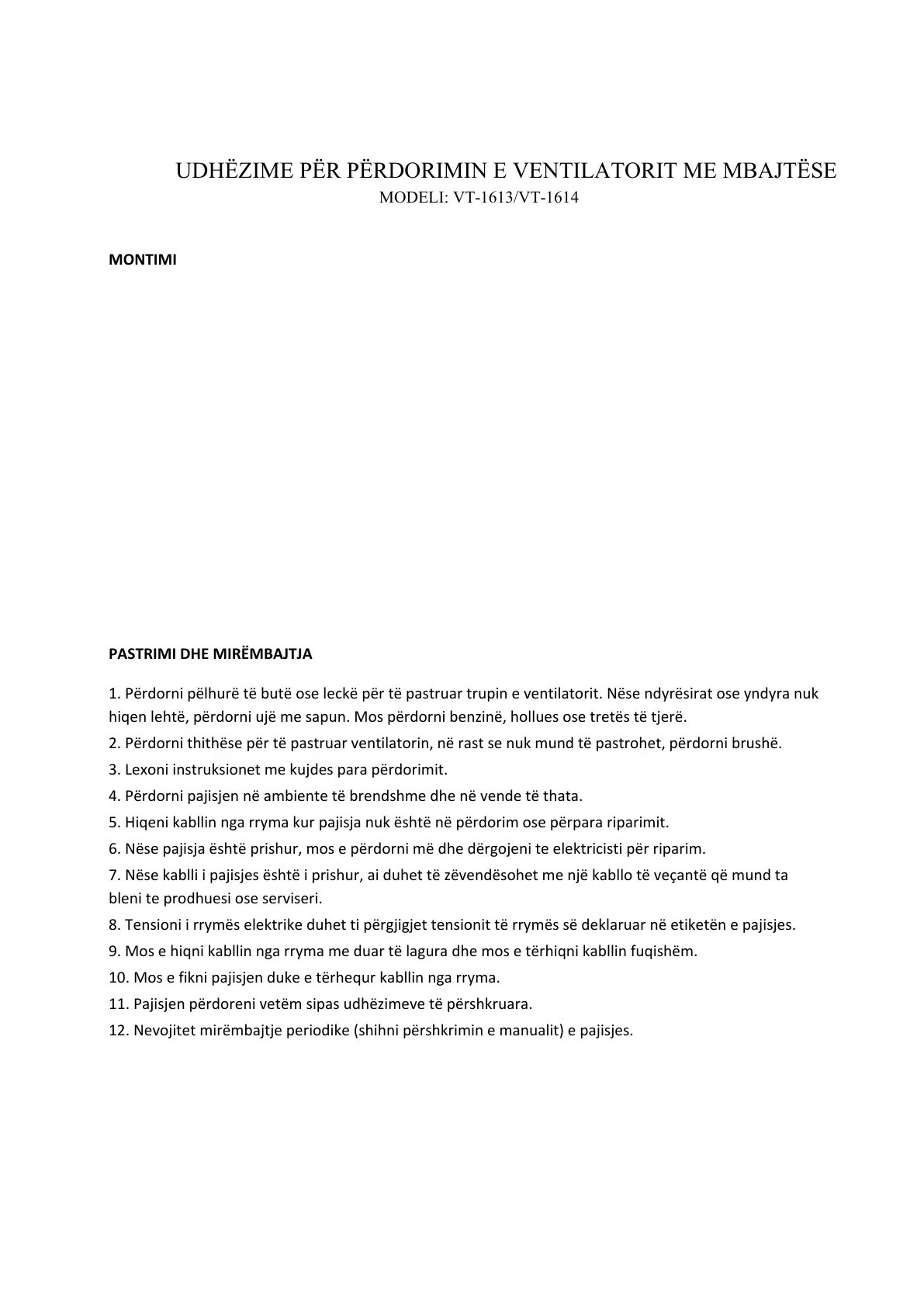 UDHËZIME PËR PËRDORIMIN E VENTILATORIT ME MBAJTËSE
MODELI: VT-1613/VT-1614

MONTIMI

PASTRIMI DHE MIRËMBAJTJA

1. Përdorni pëlhurë të butë ose leckë për të pastruar trupin e ventilatorit. Nëse ndyrësirat ose yndyra nuk hiqen lehtë, përdorni ujë me sapun. Mos përdorni benzinë, hollues ose tretës të tjerë.
2. Përdorni thithëse për të pastruar ventilatorin, në rast se nuk mund të pastrohet, përdorni brushë.
3. Lexoni instruksionet me kujdes para përdorimit.
4. Përdorni pajisjen në ambiente të brendshme dhe në vende të thata.
5. Hiqeni kabllin nga rryma kur pajisja nuk është në përdorim ose përpara riparimit.
6. Nëse pajisja është prishur, mos e përdorni më dhe dërgojeni te elektricisti për riparim.
7. Nëse kablli i pajisjes është i prishur, ai duhet të zëvendësohet me një kabllo të veçantë që mund ta bleni te prodhuesi ose serviseri.
8. Tensioni i rrymës elektrike duhet ti përgjigjet tensionit të rrymës së deklaruar në etiketën e pajisjes.
9. Mos e hiqni kabllin nga rryma me duar të lagura dhe mos e tërhiqni kabllin fuqishëm.
10. Mos e fikni pajisjen duke e tërhequr kabllin nga rryma.
11. Pajisjen përdoreni vetëm sipas udhëzimeve të përshkruara.
12. Nevojitet mirëmbajtje periodike (shihni përshkrimin e manualit) e pajisjes.